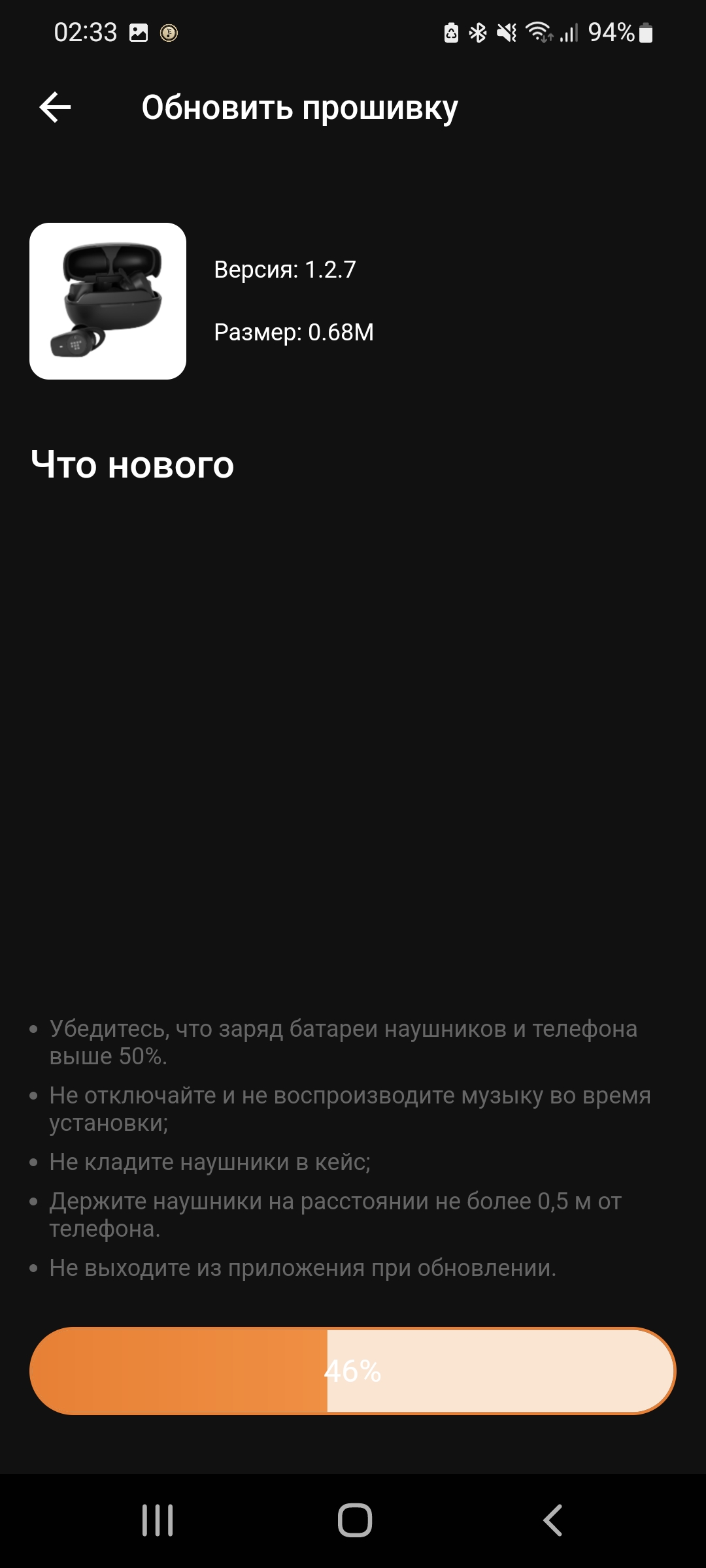 02:33 94%

Обновить прошивку

Версия: 1.2.7

Размер: 0.68M

Что нового

• Убедитесь, что заряд батареи наушников и телефона выше 50%.
• Не отключайте и не воспроизводите музыку во время установки;
• Не кладите наушники в кейс;
• Держите наушники на расстоянии не более 0,5 м от телефона.
• Не выходите из приложения при обновлении.

46%